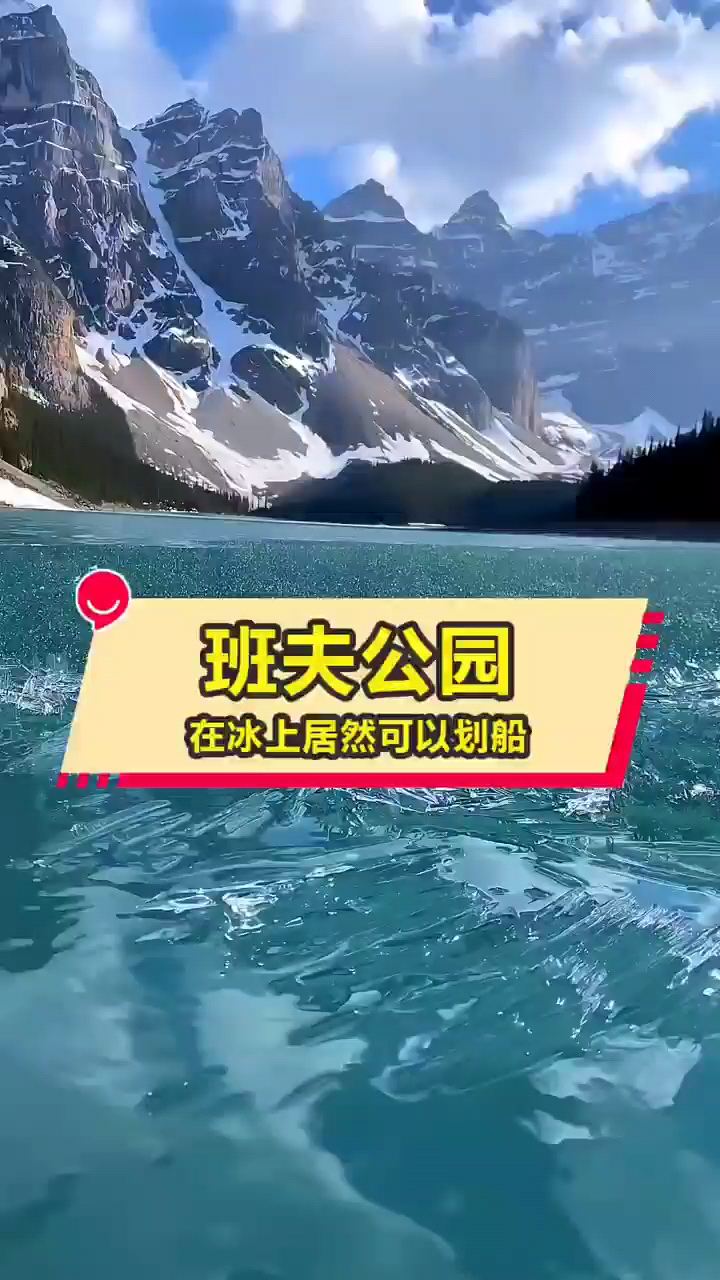 班夫公园

在冰上居然可以划船